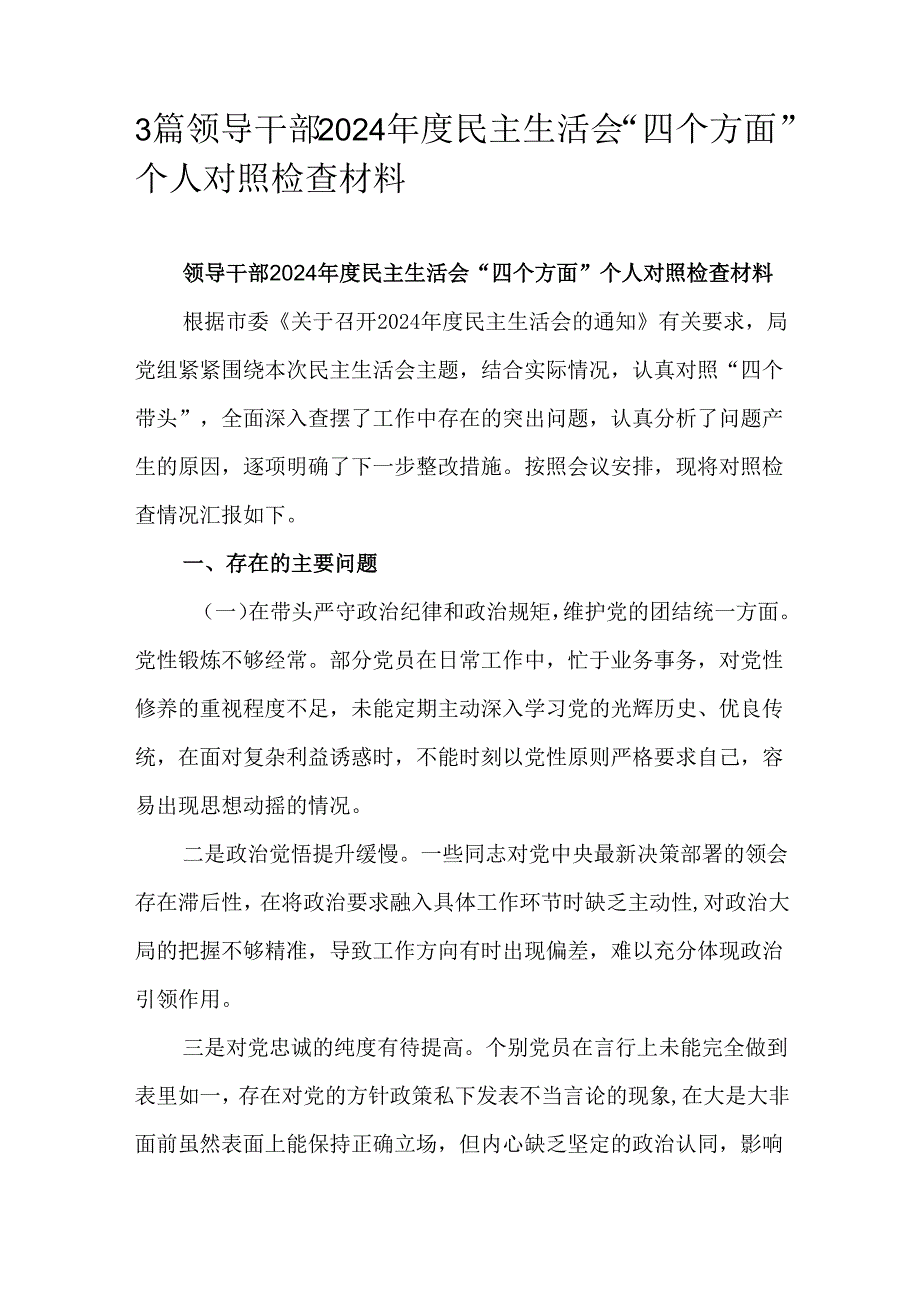 3篇领导干部2024年度民主生活会“四个方面”个人对照检查材料

领导干部2024年度民主生活会“四个方面”个人对照检查材料

根据市委《关于召开2024年度民主生活会的通知》有关要求，局党组紧紧围绕本次民主生活会主题，结合实际情况，认真对照“四个带头”，全面深入查摆了工作中存在的突出问题，认真分析了问题产生的原因，逐项明确了下一步整改措施。按照会议安排，现将对照检查情况汇报如下。

一、存在的主要问题

（一）在带头严守政治纪律和政治规矩，维护党的团结统一方面。党性锻炼不够经常。部分党员在日常工作中，忙于业务事务，对党性修养的重视程度不足，未能定期主动深入学习党的光辉历史、优良传统，在面对复杂利益诱惑时，不能时刻以党性原则严格要求自己，容易出现思想动摇的情况。

二是政治觉悟提升缓慢。一些同志对党中央最新决策部署的领会存在滞后性，在将政治要求融入具体工作环节时缺乏主动性，对政治大局的把握不够精准，导致工作方向有时出现偏差，难以充分体现政治引领作用。

三是对党忠诚的纯度有待提高。个别党员在言行上未能完全做到表里如一，存在对党的方针政策私下发表不当言论的现象，在大是大非面前虽然表面上能保持正确立场，但内心缺乏坚定的政治认同，影响